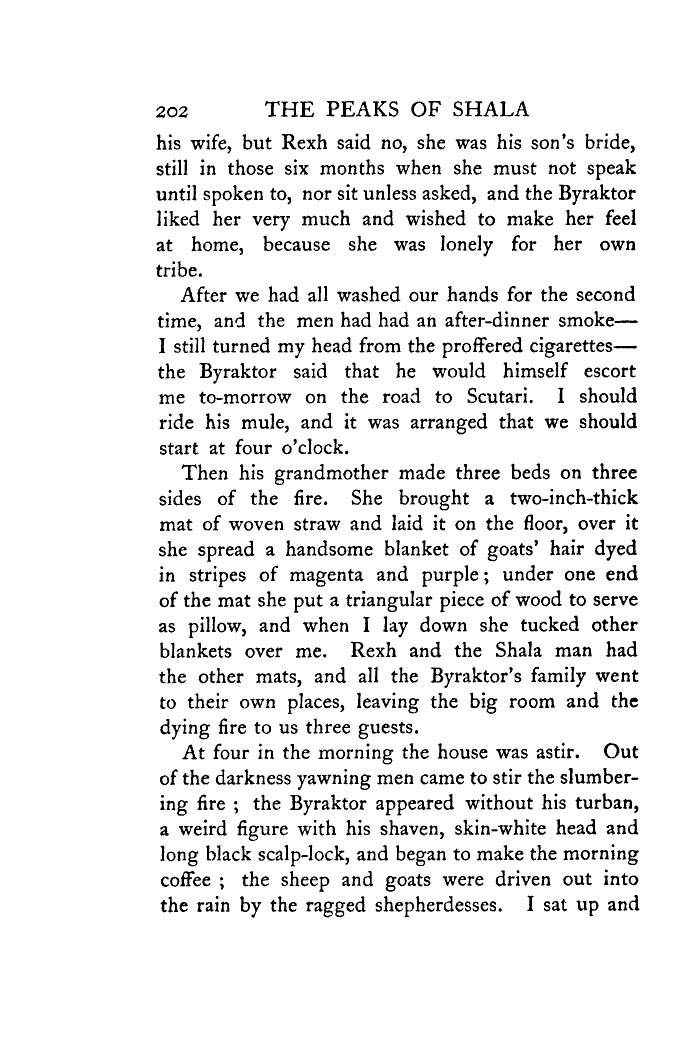 202 THE PEAKS OF SHALA

his wife, but Rexh said no, she was his son's bride, still in those six months when she must not speak until spoken to, nor sit unless asked, and the Byraktor liked her very much and wished to make her feel at home, because she was lonely for her own tribe.

After we had all washed our hands for the second time, and the men had had an after-dinner smoke—I still turned my head from the proffered cigarettes—the Byraktor said that he would himself escort me to-morrow on the road to Scutari. I should ride his mule, and it was arranged that we should start at four o'clock.

Then his grandmother made three beds on three sides of the fire. She brought a two-inch-thick mat of woven straw and laid it on the floor, over it she spread a handsome blanket of goats' hair dyed in stripes of magenta and purple; under one end of the mat she put a triangular piece of wood to serve as pillow, and when I lay down she tucked other blankets over me. Rexh and the Shala man had the other mats, and all the Byraktor's family went to their own places, leaving the big room and the dying fire to us three guests.

At four in the morning the house was astir. Out of the darkness yawning men came to stir the slumbering fire ; the Byraktor appeared without his turban, a weird figure with his shaven, skin-white head and long black scalp-lock, and began to make the morning coffee ; the sheep and goats were driven out into the rain by the ragged shepherdesses. I sat up and